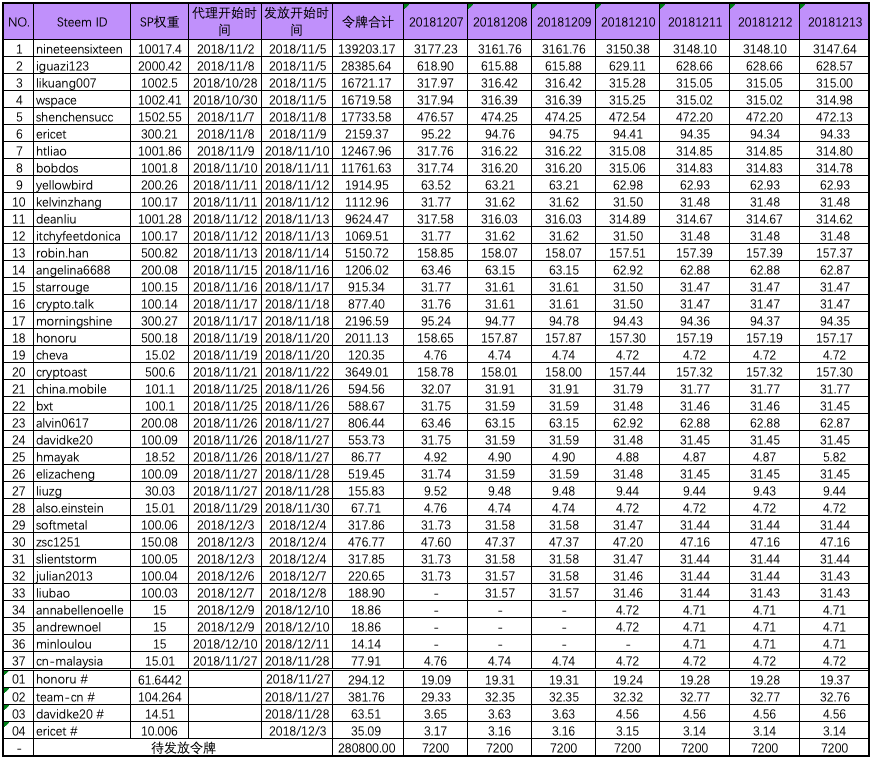 | NO. | Steem ID | SP权重 | 代理开始时间 | 发放开始时间 | 令牌合计 | 20181207 | 20181208 | 20181209 | 20181210 | 20181211 | 20181212 | 20181213 |
|---|---|---|---|---|---|---|---|---|---|---|---|---|
| 1 | nineteensixteen | 10017.4 | 2018/11/2 | 2018/11/5 | 139203.17 | 3177.23 | 3161.76 | 3161.76 | 3150.38 | 3148.10 | 3148.10 | 3147.64 |
| 2 | iguazi123 | 2000.42 | 2018/11/8 | 2018/11/5 | 28385.64 | 618.90 | 615.88 | 615.88 | 629.11 | 628.66 | 628.66 | 628.57 |
| 3 | likuang007 | 1002.5 | 2018/10/28 | 2018/11/5 | 16721.17 | 317.97 | 316.42 | 316.42 | 315.28 | 315.05 | 315.05 | 315.00 |
| 4 | wspace | 1002.41 | 2018/10/30 | 2018/11/5 | 16719.58 | 317.94 | 316.39 | 316.39 | 315.25 | 315.02 | 315.02 | 314.98 |
| 5 | shenchensucc | 1502.55 | 2018/11/7 | 2018/11/8 | 17733.58 | 476.57 | 474.25 | 474.25 | 472.54 | 472.20 | 472.20 | 472.13 |
| 6 | ericet | 300.21 | 2018/11/8 | 2018/11/9 | 2159.37 | 95.22 | 94.76 | 94.75 | 94.41 | 94.35 | 94.34 | 94.33 |
| 7 | htliao | 1001.86 | 2018/11/9 | 2018/11/10 | 12467.96 | 317.76 | 316.22 | 316.22 | 315.08 | 314.85 | 314.85 | 314.80 |
| 8 | bobdos | 1001.8 | 2018/11/10 | 2018/11/11 | 11761.63 | 317.74 | 316.20 | 316.20 | 315.06 | 314.83 | 314.83 | 314.78 |
| 9 | yellowbird | 200.26 | 2018/11/11 | 2018/11/12 | 1914.95 | 63.52 | 63.21 | 63.21 | 62.98 | 62.93 | 62.93 | 62.93 |
| 10 | kelvinzhang | 100.17 | 2018/11/11 | 2018/11/12 | 1112.96 | 31.77 | 31.62 | 31.62 | 31.50 | 31.48 | 31.48 | 31.48 |
| 11 | deanliu | 1001.28 | 2018/11/12 | 2018/11/13 | 9624.47 | 317.58 | 316.03 | 316.03 | 314.89 | 314.67 | 314.67 | 314.62 |
| 12 | itchyfeetdonica | 100.17 | 2018/11/12 | 2018/11/13 | 1069.51 | 31.77 | 31.62 | 31.62 | 31.50 | 31.48 | 31.48 | 31.48 |
| 13 | robin.han | 500.82 | 2018/11/13 | 2018/11/14 | 5150.72 | 158.85 | 158.07 | 158.07 | 157.51 | 157.39 | 157.39 | 157.37 |
| 14 | angelina6688 | 200.08 | 2018/11/15 | 2018/11/16 | 1206.02 | 63.46 | 63.15 | 63.15 | 62.92 | 62.88 | 62.88 | 62.87 |
| 15 | starrouge | 100.15 | 2018/11/16 | 2018/11/17 | 915.34 | 31.77 | 31.61 | 31.61 | 31.50 | 31.47 | 31.47 | 31.47 |
| 16 | crypto.talk | 100.14 | 2018/11/17 | 2018/11/18 | 877.40 | 31.76 | 31.61 | 31.61 | 31.50 | 31.47 | 31.47 | 31.47 |
| 17 | morningshine | 300.27 | 2018/11/17 | 2018/11/18 | 2196.59 | 95.24 | 94.77 | 94.78 | 94.43 | 94.36 | 94.37 | 94.35 |
| 18 | honoru | 500.18 | 2018/11/19 | 2018/11/20 | 2011.13 | 158.65 | 157.87 | 157.87 | 157.30 | 157.19 | 157.19 | 157.17 |
| 19 | cheva | 15.02 | 2018/11/19 | 2018/11/20 | 120.35 | 4.76 | 4.74 | 4.74 | 4.72 | 4.72 | 4.72 | 4.72 |
| 20 | cryptoast | 500.6 | 2018/11/21 | 2018/11/22 | 3649.01 | 158.78 | 158.01 | 158.00 | 157.44 | 157.32 | 157.32 | 157.30 |
| 21 | china.mobile | 101.1 | 2018/11/25 | 2018/11/26 | 594.56 | 32.07 | 31.91 | 31.91 | 31.79 | 31.77 | 31.77 | 31.77 |
| 22 | bxt | 100.1 | 2018/11/25 | 2018/11/26 | 588.67 | 31.75 | 31.59 | 31.59 | 31.48 | 31.46 | 31.46 | 31.45 |
| 23 | alvin0617 | 200.08 | 2018/11/26 | 2018/11/27 | 806.44 | 63.46 | 63.15 | 63.15 | 62.92 | 62.88 | 62.88 | 62.87 |
| 24 | davidke20 | 100.09 | 2018/11/26 | 2018/11/27 | 553.73 | 31.75 | 31.59 | 31.59 | 31.48 | 31.45 | 31.45 | 31.45 |
| 25 | hmayak | 18.52 | 2018/11/26 | 2018/11/27 | 86.77 | 4.92 | 4.90 | 4.90 | 4.88 | 4.87 | 4.87 | 5.82 |
| 26 | elizacheng | 100.09 | 2018/11/27 | 2018/11/28 | 519.45 | 31.74 | 31.59 | 31.59 | 31.48 | 31.45 | 31.45 | 31.45 |
| 27 | liuzg | 30.03 | 2018/11/27 | 2018/11/28 | 155.83 | 9.52 | 9.48 | 9.48 | 9.44 | 9.44 | 9.43 | 9.44 |
| 28 | also.einstein | 15.01 | 2018/11/29 | 2018/11/30 | 67.71 | 4.76 | 4.74 | 4.74 | 4.72 | 4.72 | 4.72 | 4.72 |
| 29 | softmetal | 100.06 | 2018/12/3 | 2018/12/4 | 317.86 | 31.73 | 31.58 | 31.58 | 31.47 | 31.44 | 31.44 | 31.44 |
| 30 | zsc1251 | 150.08 | 2018/12/3 | 2018/12/4 | 476.77 | 47.60 | 47.37 | 47.37 | 47.20 | 47.16 | 47.16 | 47.16 |
| 31 | slientstorm | 100.05 | 2018/12/3 | 2018/12/4 | 317.85 | 31.73 | 31.58 | 31.58 | 31.47 | 31.44 | 31.44 | 31.44 |
| 32 | julian2013 | 100.04 | 2018/12/6 | 2018/12/7 | 220.65 | 31.73 | 31.58 | 31.58 | 31.46 | 31.44 | 31.44 | 31.43 |
| 33 | liubao | 100.03 | 2018/12/7 | 2018/12/8 | 188.90 | - | 31.57 | 31.57 | 31.46 | 31.44 | 31.43 | 31.43 |
| 34 | annabellenoelle | 15 | 2018/12/9 | 2018/12/10 | 18.86 | - | - | - | 4.72 | 4.71 | 4.71 | 4.71 |
| 35 | andrewnoel | 15 | 2018/12/9 | 2018/12/10 | 18.86 | - | - | - | 4.72 | 4.71 | 4.71 | 4.71 |
| 36 | minloulou | 15 | 2018/12/10 | 2018/12/11 | 14.14 | - | - | - | - | 4.71 | 4.71 | 4.71 |
| 37 | cn-malaysia | 15.01 | 2018/11/27 | 2018/11/28 | 77.91 | 4.76 | 4.74 | 4.74 | 4.72 | 4.72 | 4.72 | 4.72 |
| 01 | honoru # | 61.6442 | | 2018/11/27 | 294.12 | 19.09 | 19.31 | 19.31 | 19.24 | 19.28 | 19.28 | 19.37 |
| 02 | team-cn # | 104.264 | | 2018/11/27 | 381.76 | 29.33 | 32.35 | 32.35 | 32.32 | 32.77 | 32.77 | 32.76 |
| 03 | davidke20 # | 14.51 | | 2018/11/28 | 63.51 | 3.65 | 3.63 | 3.63 | 4.56 | 4.56 | 4.56 | 4.56 |
| 04 | ericet # | 10.006 | | 2018/12/3 | 35.09 | 3.17 | 3.16 | 3.16 | 3.15 | 3.14 | 3.14 | 3.14 |
| - | 待发放令牌 | | | | 280800.00 | 7200 | 7200 | 7200 | 7200 | 7200 | 7200 | 7200 |